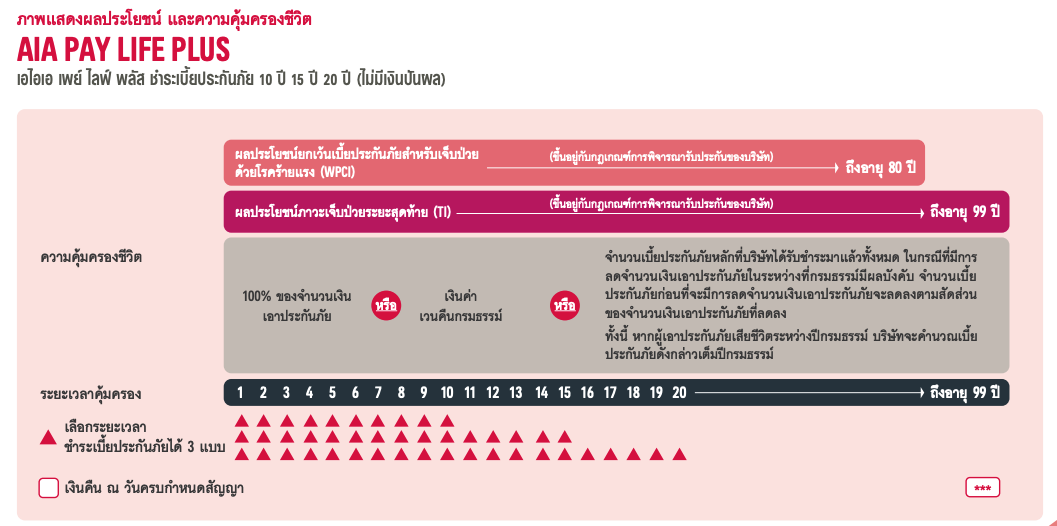 ภาพแสดงผลประโยชน์ และความคุ้มครองชีวิต
AIA PAY LIFE PLUS
เอไอเอ เพย์ ไลฟ์ พลัส ชำระเบี้ยประกันภัย 10 ปี 15 ปี 20 ปี (ไม่มีเงินปันผล)

ผลประโยชน์ยกเว้นเบี้ยประกันภัยสำหรับเจ็บป่วยด้วยโรคร้ายแรง (WPCI)
(ขึ้นอยู่กับกฎเกณฑ์การพิจารณารับประกันของบริษัท)
ถึงอายุ 80 ปี

ผลประโยชน์ภาวะเจ็บป่วยระยะสุดท้าย (TI)
(ขึ้นอยู่กับกฎเกณฑ์การพิจารณารับประกันของบริษัท)
ถึงอายุ 99 ปี

ความคุ้มครองชีวิต

100% ของจำนวนเงินเอาประกันภัย
หรือ
เงินค่าเวนคืนกรมธรรม์
หรือ
จำนวนเบี้ยประกันภัยหลักที่บริษัทได้รับชำระมาแล้วทั้งหมด ในกรณีที่มีการลดจำนวนเงินเอาประกันภัยในระหว่างที่กรมธรรม์มีผลบังคับ จำนวนเบี้ยประกันภัยก่อนที่จะมีการลดจำนวนเงินเอาประกันภัยจะลดลงตามสัดส่วนของจำนวนเงินเอาประกันภัยที่ลดลง
ทั้งนี้ หากผู้เอาประกันภัยเสียชีวิตระหว่างปีกรมธรรม์ บริษัทจะคำนวณเบี้ยประกันภัยดังกล่าวเต็มปีกรมธรรม์

ระยะเวลาคุ้มครอง
1 2 3 4 5 6 7 8 9 10 11 12 13 14 15 16 17 18 19 20
ถึงอายุ 99 ปี

เลือกระยะเวลาชำระเบี้ยประกันภัยได้ 3 แบบ

เงินคืน ณ วันครบกำหนดสัญญา
***